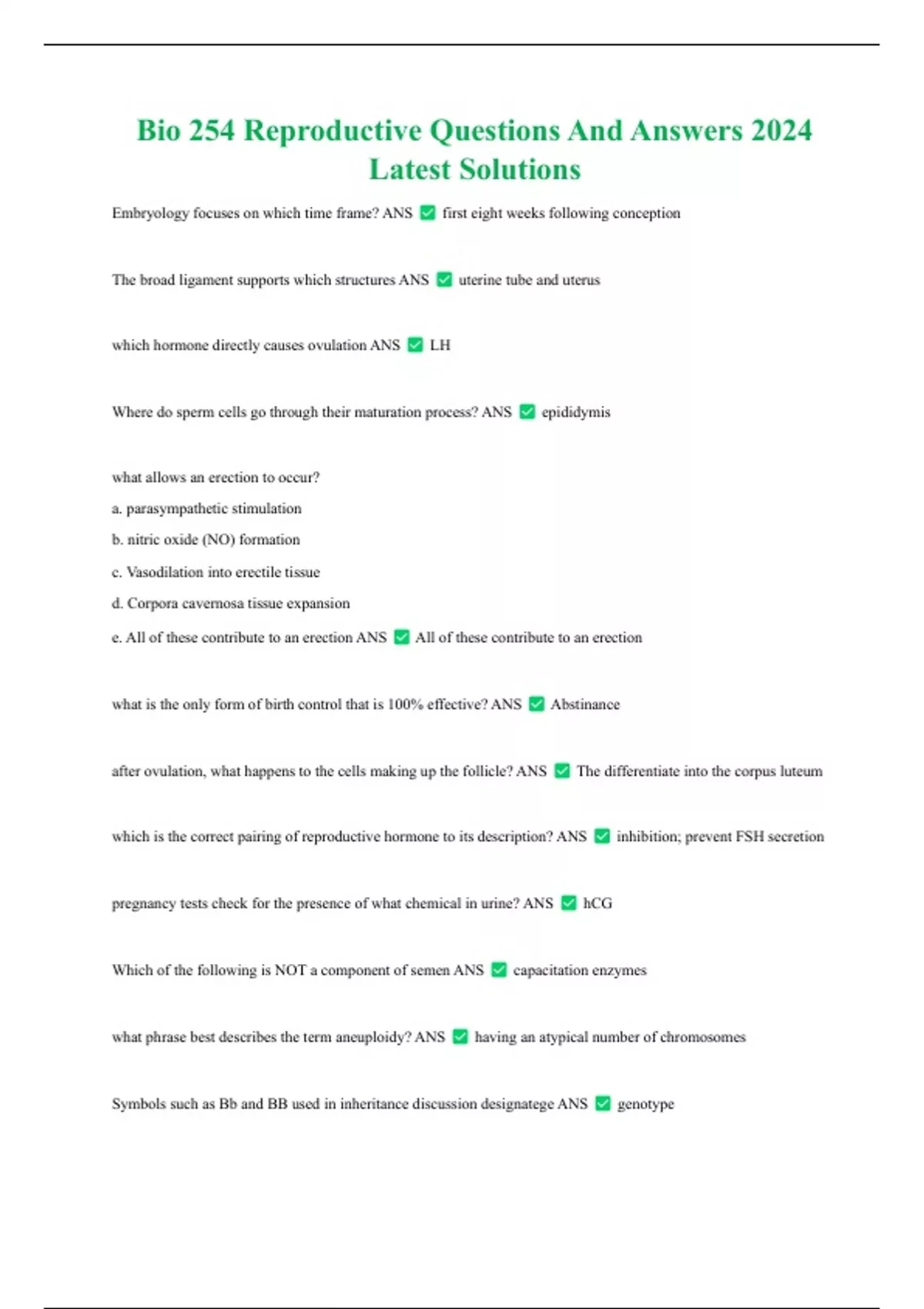 Bio 254 Reproductive Questions And Answers 2024 Latest Solutions

Embryology focuses on which time frame? ANS ✅ first eight weeks following conception

The broad ligament supports which structures ANS ✅ uterine tube and uterus

which hormone directly causes ovulation ANS ✅ LH

Where do sperm cells go through their maturation process? ANS ✅ epididymis

what allows an erection to occur?

a. parasympathetic stimulation

b. nitric oxide (NO) formation

c. Vasodilation into erectile tissue

d. Corpora cavernosa tissue expansion

e. All of these contribute to an erection ANS ✅ All of these contribute to an erection

what is the only form of birth control that is 100% effective? ANS ✅ Abstinance

after ovulation, what happens to the cells making up the follicle? ANS ✅ The differentiate into the corpus luteum

which is the correct pairing of reproductive hormone to its description? ANS ✅ inhibition; prevent FSH secretion

pregnancy tests check for the presence of what chemical in urine? ANS ✅ hCG

Which of the following is NOT a component of semen ANS ✅ capacitation enzymes

what phrase best describes the term aneuploidy? ANS ✅ having an atypical number of chromosomes

Symbols such as Bb and BB used in inheritance discussion designatege ANS ✅ genotype